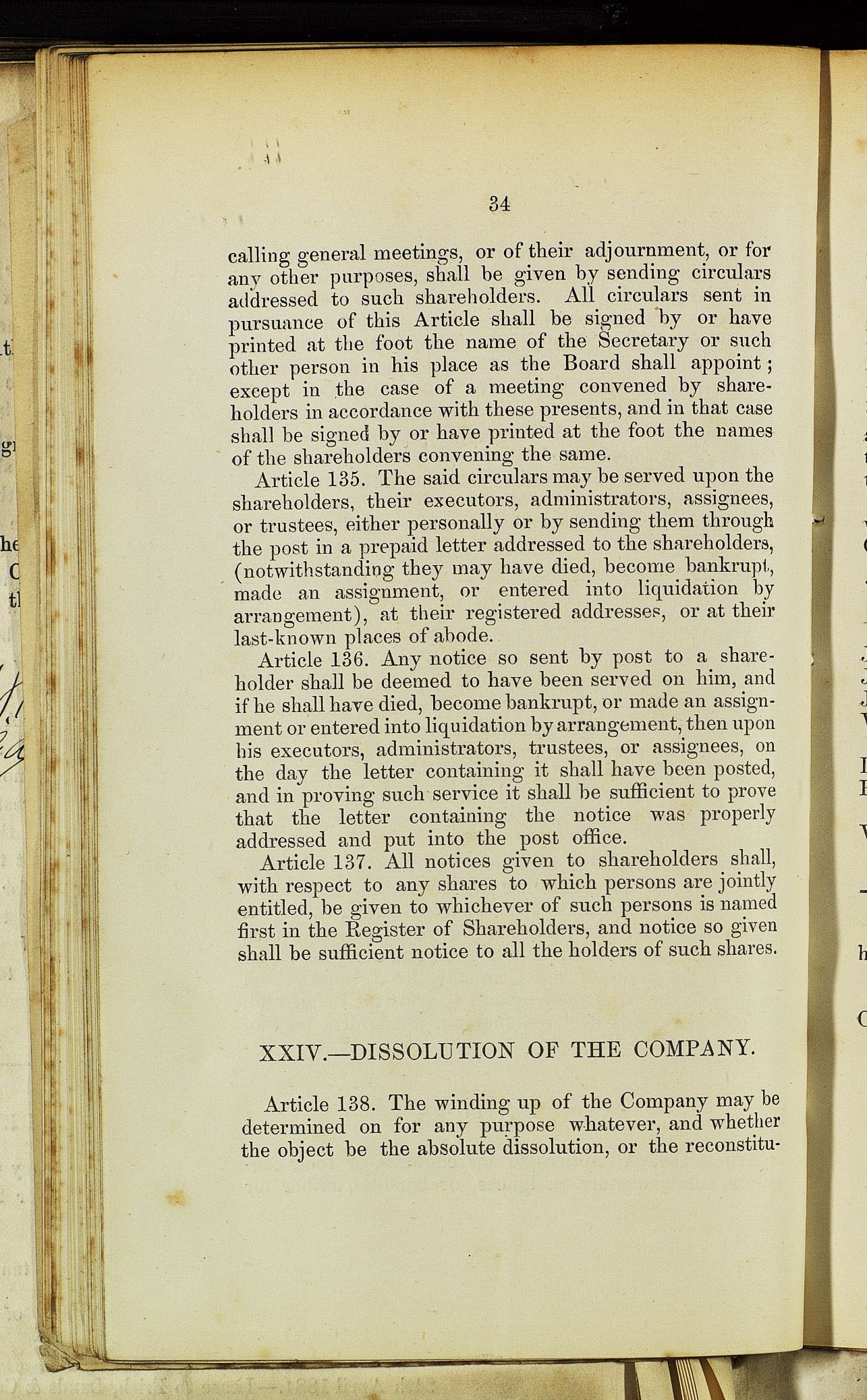 34

calling general meetings, or of their adjournment, or for any other purposes, shall be given by sending circulars addressed to such shareholders. All circulars sent in pursuance of this Article shall be signed by or have printed at the foot the name of the Secretary or such other person in his place as the Board shall appoint; except in the case of a meeting convened by shareholders in accordance with these presents, and in that case shall be signed by or have printed at the foot the names of the shareholders convening the same.

Article 135. The said circulars may be served upon the shareholders, their executors, administrators, assignees, or trustees, either personally or by sending them through the post in a prepaid letter addressed to the shareholders, (notwithstanding they may have died, become bankrupt, made an assignment, or entered into liquidation by arrangement), at their registered addresses, or at their last-known places of abode.

Article 136. Any notice so sent by post to a shareholder shall be deemed to have been served on him, and if he shall have died, become bankrupt, or made an assignment or entered into liquidation by arrangement, then upon his executors, administrators, trustees, or assignees, on the day the letter containing it shall have been posted, and in proving such service it shall be sufficient to prove that the letter containing the notice was properly addressed and put into the post office.

Article 137. All notices given to shareholders shall, with respect to any shares to which persons are jointly entitled, be given to whichever of such persons is named first in the Register of Shareholders, and notice so given shall be sufficient notice to all the holders of such shares.

XXIV.—DISSOLUTION OF THE COMPANY.

Article 138. The winding up of the Company may be determined on for any purpose whatever, and whether the object be the absolute dissolution, or the reconstitu-